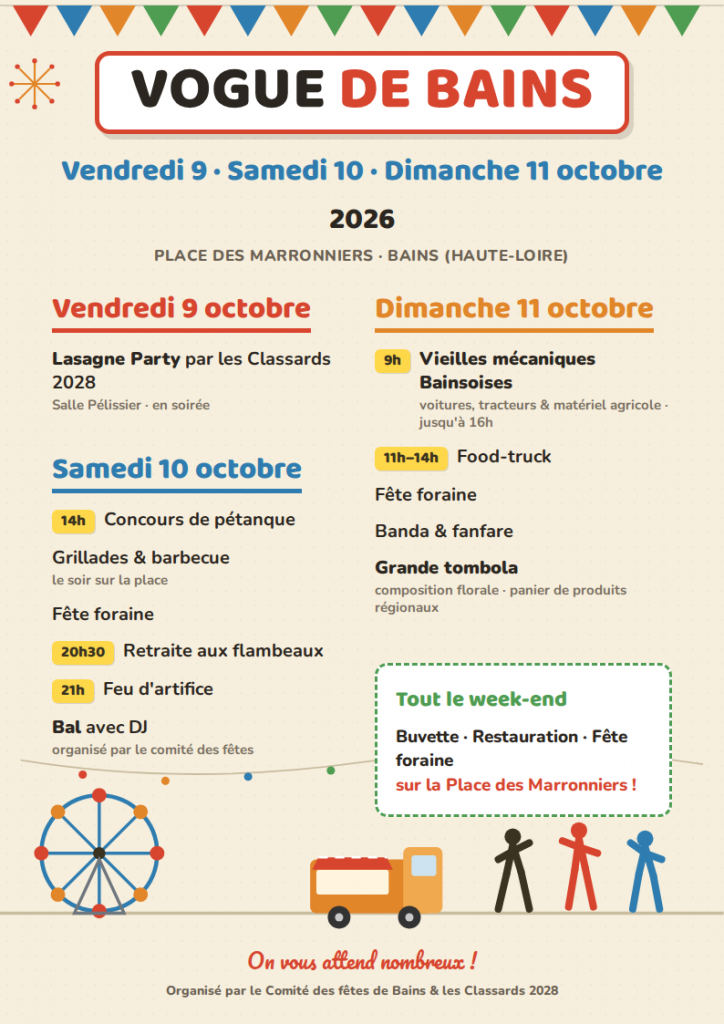 VOGUE DE BAINS

Vendredi 9 · Samedi 10 · Dimanche 11 octobre

2026

PLACE DES MARRONNIERS · BAINS (HAUTE-LOIRE)

Vendredi 9 octobre

Lasagne Party par les Classards 2028
Salle Pélissier · en soirée

Samedi 10 octobre

14h Concours de pétanque

Grillades & barbecue
le soir sur la place

Fête foraine

20h30 Retraite aux flambeaux

21h Feu d'artifice

Bal avec DJ
organisé par le comité des fêtes

Dimanche 11 octobre

9h Vieilles mécaniques Bainsoises
voitures, tracteurs & matériel agricole · jusqu'à 16h

11h–14h Food-truck

Fête foraine

Banda & fanfare

Grande tombola
composition florale · panier de produits régionaux

Tout le week-end
Buvette · Restauration · Fête foraine
sur la Place des Marronniers !

On vous attend nombreux !

Organisé par le Comité des fêtes de Bains & les Classards 2028